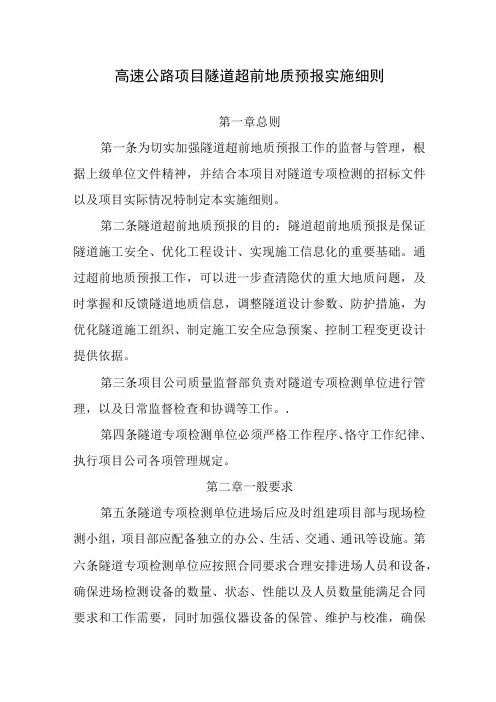 高速公路项目隧道超前地质预报实施细则

第一章总则

第一条为切实加强隧道超前地质预报工作的监督与管理，根据上级单位文件精神，并结合本项目对隧道专项检测的招标文件以及项目实际情况特制定本实施细则。

第二条隧道超前地质预报的目的：隧道超前地质预报是保证隧道施工安全、优化工程设计、实现施工信息化的重要基础。通过超前地质预报工作，可以进一步查清隐伏的重大地质问题，及时掌握和反馈隧道地质信息，调整隧道设计参数、防护措施，为优化隧道施工组织、制定施工安全应急预案、控制工程变更设计提供依据。

第三条项目公司质量监督部负责对隧道专项检测单位进行管理，以及日常监督检查和协调等工作。.

第四条隧道专项检测单位必须严格工作程序、恪守工作纪律、执行项目公司各项管理规定。

第二章一般要求

第五条隧道专项检测单位进场后应及时组建项目部与现场检测小组，项目部应配备独立的办公、生活、交通、通讯等设施。第六条隧道专项检测单位应按照合同要求合理安排进场人员和设备，确保进场检测设备的数量、状态、性能以及人员数量能满足合同要求和工作需要，同时加强仪器设备的保管、维护与校准，确保